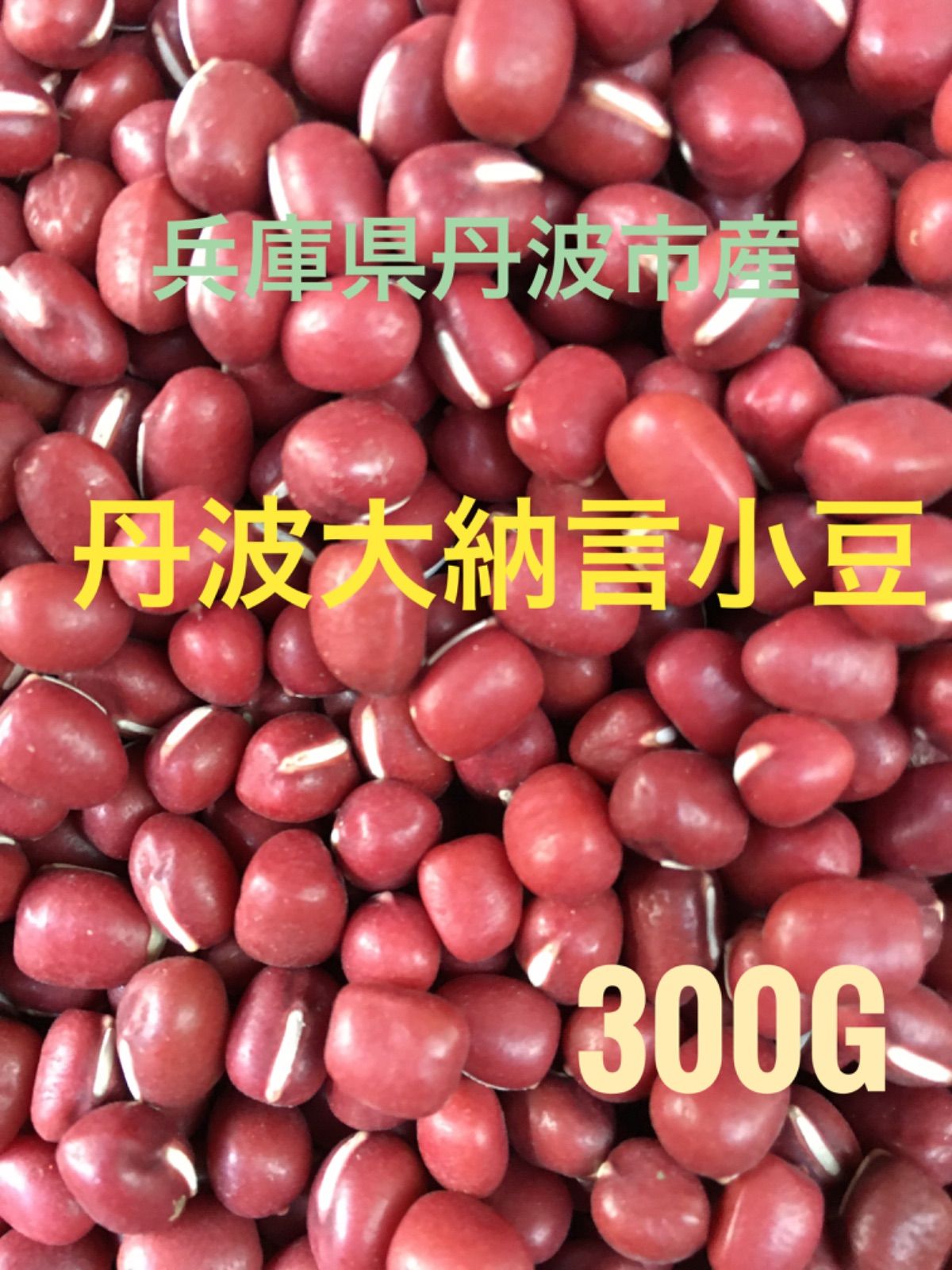 兵庫県丹波市産

丹波大納言小豆

300G